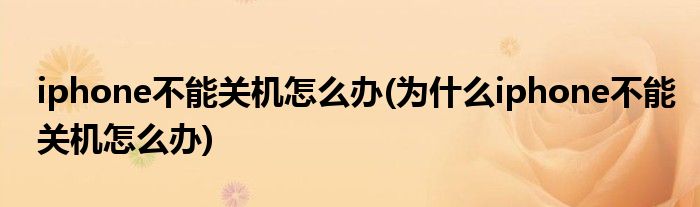 iphone不能关机怎么办(为什么iphone不能关机怎么办)